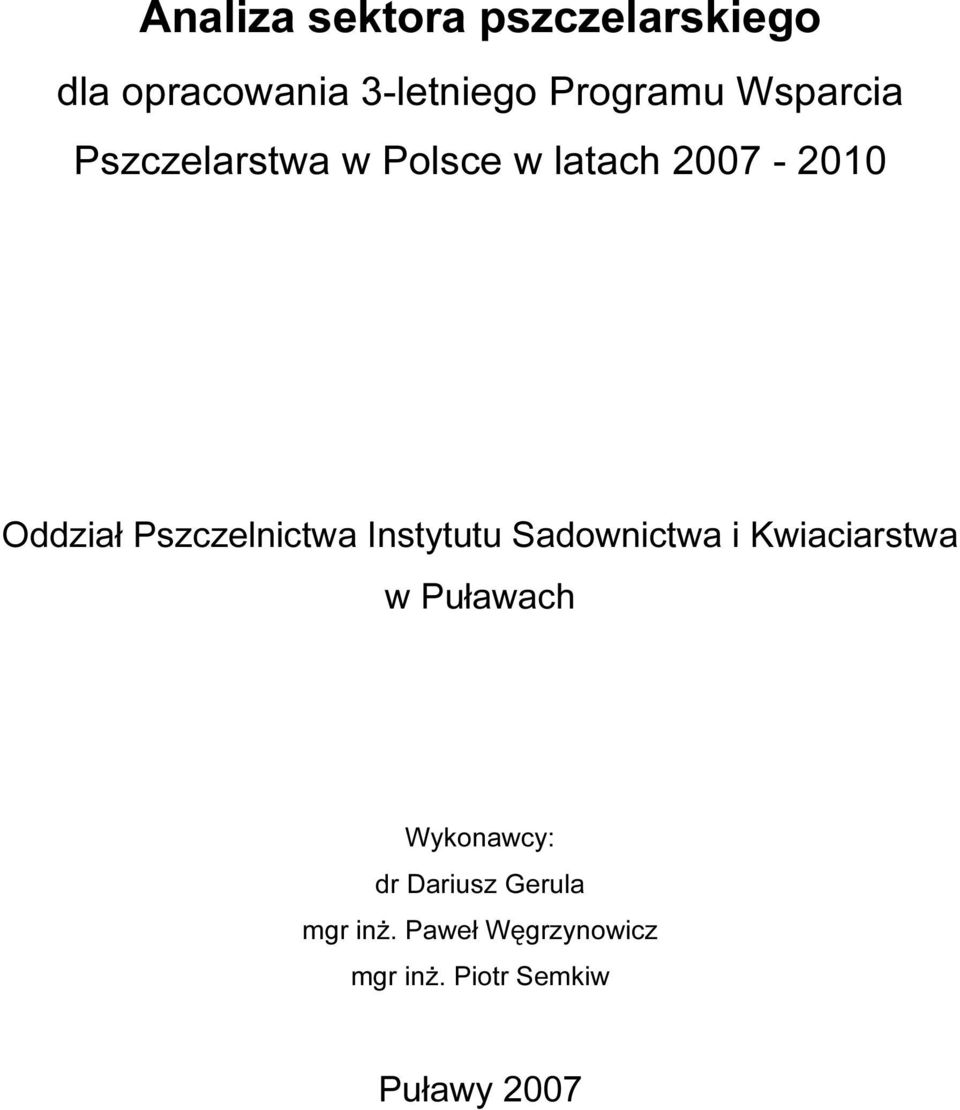 Analiza sektora pszczelarskiego

dla opracowania 3-letniego Programu Wsparcia Pszczelarstwa w Polsce w latach 2007 - 2010

Oddział Pszczelnictwa Instytutu Sadownictwa i Kwiaciarstwa w Puławach

Wykonawcy:
dr Dariusz Gerula
mgr inż. Paweł Węgrzynowicz
mgr inż. Piotr Semkiw

Puławy 2007